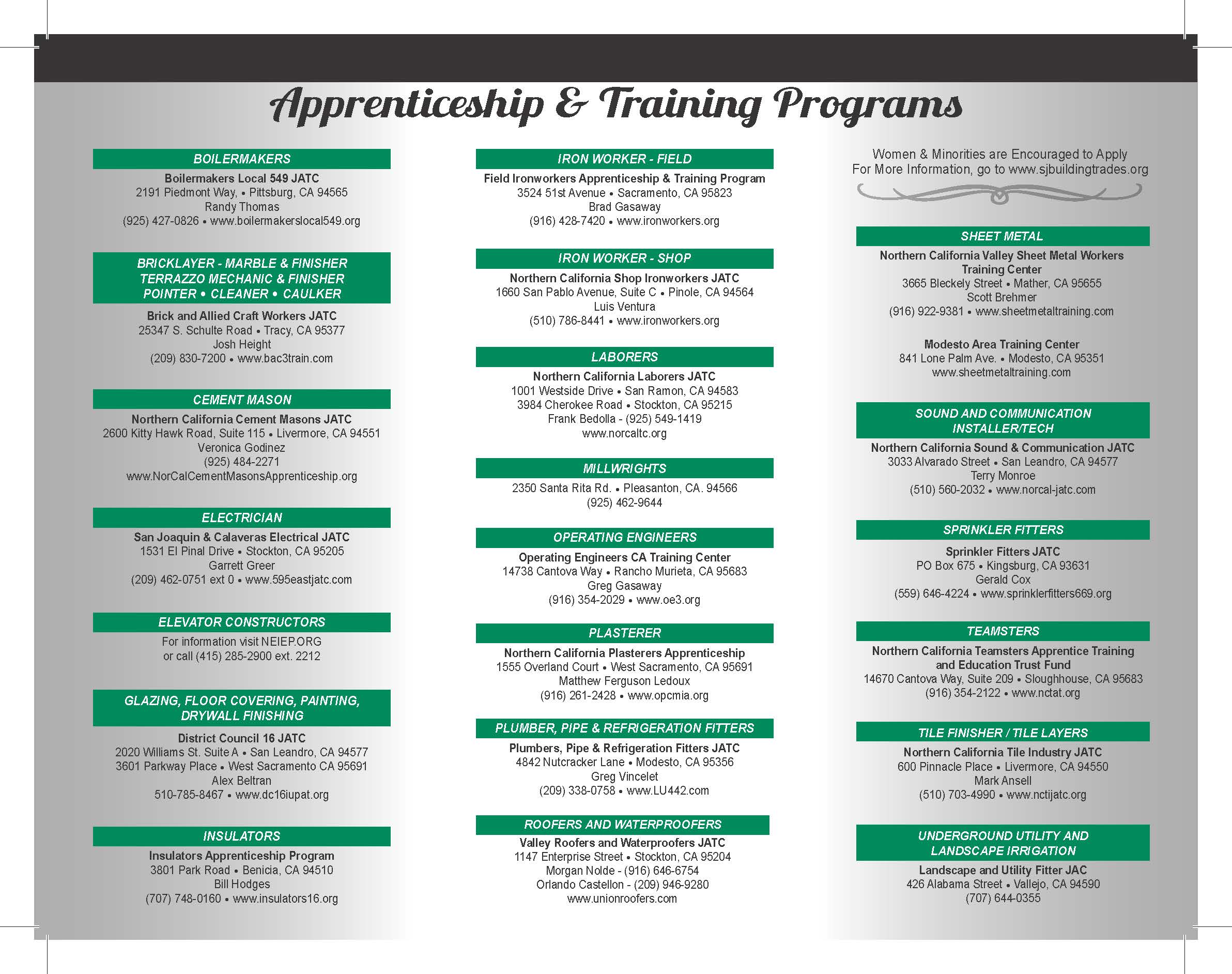 Apprenticeship & Training Programs

BOILERMAKERS
Boilermakers Local 549 JATC
2191 Piedmont Way, • Pittsburg, CA 94565
Randy Thomas
(925) 427-0826 • www.boilermakerslocal549.org

BRICKLAYER - MARBLE & FINISHER
TERRAZZO MECHANIC & FINISHER
POINTER • CLEANER • CAULKER
Brick and Allied Craft Workers JATC
25347 S. Schulte Road • Tracy, CA 95377
Josh Height
(209) 830-7200 • www.bac3train.com

CEMENT MASON
Northern California Cement Masons JATC
2600 Kitty Hawk Road, Suite 115 • Livermore, CA 94551
Veronica Godinez
(925) 484-2271
www.NorCalCementMasonsApprenticeship.org

ELECTRICIAN
San Joaquin & Calaveras Electrical JATC
1531 El Pinal Drive • Stockton, CA 95205
Garrett Greer
(209) 462-0751 ext 0 • www.595eastjatc.com

ELEVATOR CONSTRUCTORS
For information visit NEIEP.ORG
or call (415) 285-2900 ext. 2212

GLAZING, FLOOR COVERING, PAINTING, DRYWALL FINISHING
District Council 16 JATC
2020 Williams St. Suite A • San Leandro, CA 94577
3601 Parkway Place • West Sacramento CA 95691
Alex Beltran
510-785-8467 • www.dc16iupat.org

INSULATORS
Insulators Apprenticeship Program
3801 Park Road • Benicia, CA 94510
Bill Hodges
(707) 748-0160 • www.insulators16.org

IRON WORKER - FIELD
Field Ironworkers Apprenticeship & Training Program
3524 51st Avenue • Sacramento, CA 95823
Brad Gasaway
(916) 428-7420 • www.ironworkers.org

IRON WORKER - SHOP
Northern California Shop Ironworkers JATC
1660 San Pablo Avenue, Suite C • Pinole, CA 94564
Luis Ventura
(510) 786-8441 • www.ironworkers.org

LABORERS
Northern California Laborers JATC
1001 Westside Drive • San Ramon, CA 94583
3984 Cherokee Road • Stockton, CA 95215
Frank Bedolla - (925) 549-1419
www.norcaltc.org

MILLWRIGHTS
2350 Santa Rita Rd. • Pleasanton, CA. 94566
(925) 462-9644

OPERATING ENGINEERS
Operating Engineers CA Training Center
14738 Cantova Way • Rancho Murieta, CA 95683
Greg Gasaway
(916) 354-2029 • www.oe3.org

PLASTERER
Northern California Plasterers Apprenticeship
1555 Overland Court • West Sacramento, CA 95691
Matthew Ferguson Ledoux
(916) 261-2428 • www.opcmia.org

PLUMBER, PIPE & REFRIGERATION FITTERS
Plumbers, Pipe & Refrigeration Fitters JATC
4842 Nutcracker Lane • Modesto, CA 95356
Greg Vincelet
(209) 338-0758 • www.LU442.com

ROOFERS AND WATERPROOFERS
Valley Roofers and Waterproofers JATC
1147 Enterprise Street • Stockton, CA 95204
Morgan Nolde - (916) 646-6754
Orlando Castellon - (209) 946-9280
www.unionroofers.com

Women & Minorities are Encouraged to Apply
For More Information, go to www.sjbuildingtrades.org

SHEET METAL
Northern California Valley Sheet Metal Workers Training Center
3665 Bleckely Street • Mather, CA 95655
Scott Brehmer
(916) 922-9381 • www.sheetmetaltraining.com

Modesto Area Training Center
841 Lone Palm Ave. • Modesto, CA 95351
www.sheetmetaltraining.com

SOUND AND COMMUNICATION INSTALLER/TECH
Northern California Sound & Communication JATC
3033 Alvarado Street • San Leandro, CA 94577
Terry Monroe
(510) 560-2032 • www.norcal-jatc.com

SPRINKLER FITTERS
Sprinkler Fitters JATC
PO Box 675 • Kingsburg, CA 93631
Gerald Cox
(559) 646-4224 • www.sprinklerfitters669.org

TEAMSTERS
Northern California Teamsters Apprentice Training and Education Trust Fund
14670 Cantova Way, Suite 209 • Sloughhouse, CA 95683
(916) 354-2122 • www.nctat.org

TILE FINISHER / TILE LAYERS
Northern California Tile Industry JATC
600 Pinnacle Place • Livermore, CA 94550
Mark Ansell
(510) 703-4990 • www.nctijatc.org

UNDERGROUND UTILITY AND LANDSCAPE IRRIGATION
Landscape and Utility Fitter JAC
426 Alabama Street • Vallejo, CA 94590
(707) 644-0355